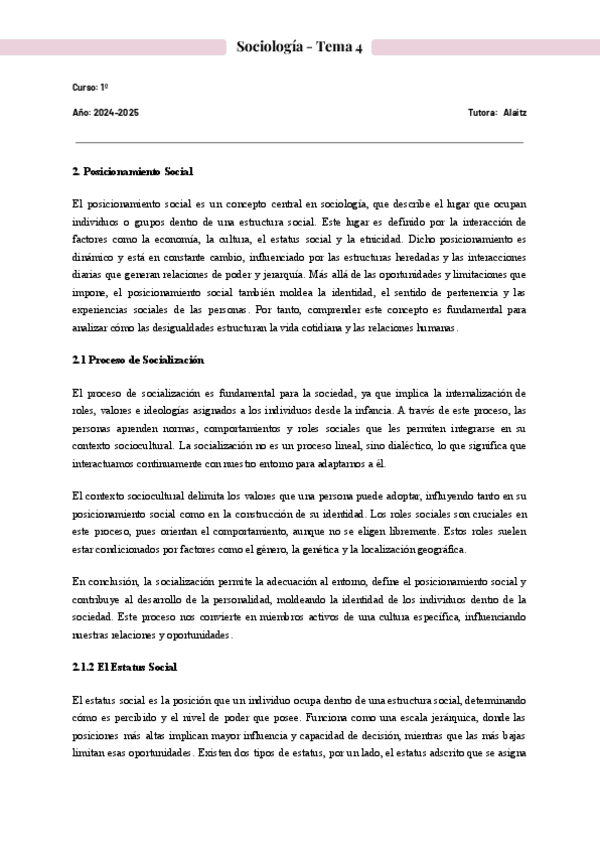 Sociología - Tema 4

Curso: 1º

Año: 2024-2025

Tutora: Alaitz

2. Posicionamiento Social

El posicionamiento social es un concepto central en sociología, que describe el lugar que ocupan individuos o grupos dentro de una estructura social. Este lugar es definido por la interacción de factores como la economía, la cultura, el estatus social y la etnicidad. Dicho posicionamiento es dinámico y está en constante cambio, influenciado por las estructuras heredadas y las interacciones diarias que generan relaciones de poder y jerarquía. Más allá de las oportunidades y limitaciones que impone, el posicionamiento social también moldea la identidad, el sentido de pertenencia y las experiencias sociales de las personas. Por tanto, comprender este concepto es fundamental para analizar cómo las desigualdades estructuran la vida cotidiana y las relaciones humanas.

2.1 Proceso de Socialización

El proceso de socialización es fundamental para la sociedad, ya que implica la internalización de roles, valores e ideologías asignados a los individuos desde la infancia. A través de este proceso, las personas aprenden normas, comportamientos y roles sociales que les permiten integrarse en su contexto sociocultural. La socialización no es un proceso lineal, sino dialéctico, lo que significa que interactuamos continuamente con nuestro entorno para adaptarnos a él.

El contexto sociocultural delimita los valores que una persona puede adoptar, influyendo tanto en su posicionamiento social como en la construcción de su identidad. Los roles sociales son cruciales en este proceso, pues orientan el comportamiento, aunque no se eligen libremente. Estos roles suelen estar condicionados por factores como el género, la genética y la localización geográfica.

En conclusión, la socialización permite la adecuación al entorno, define el posicionamiento social y contribuye al desarrollo de la personalidad, moldeando la identidad de los individuos dentro de la sociedad. Este proceso nos convierte en miembros activos de una cultura específica, influenciando nuestras relaciones y oportunidades.

2.1.2 El Estatus Social

El estatus social es la posición que un individuo ocupa dentro de una estructura social, determinando cómo es percibido y el nivel de poder que posee. Funciona como una escala jerárquica, donde las posiciones más altas implican mayor influencia y capacidad de decisión, mientras que las más bajas limitan esas oportunidades. Existen dos tipos de estatus, por un lado, el estatus adscrito que se asigna